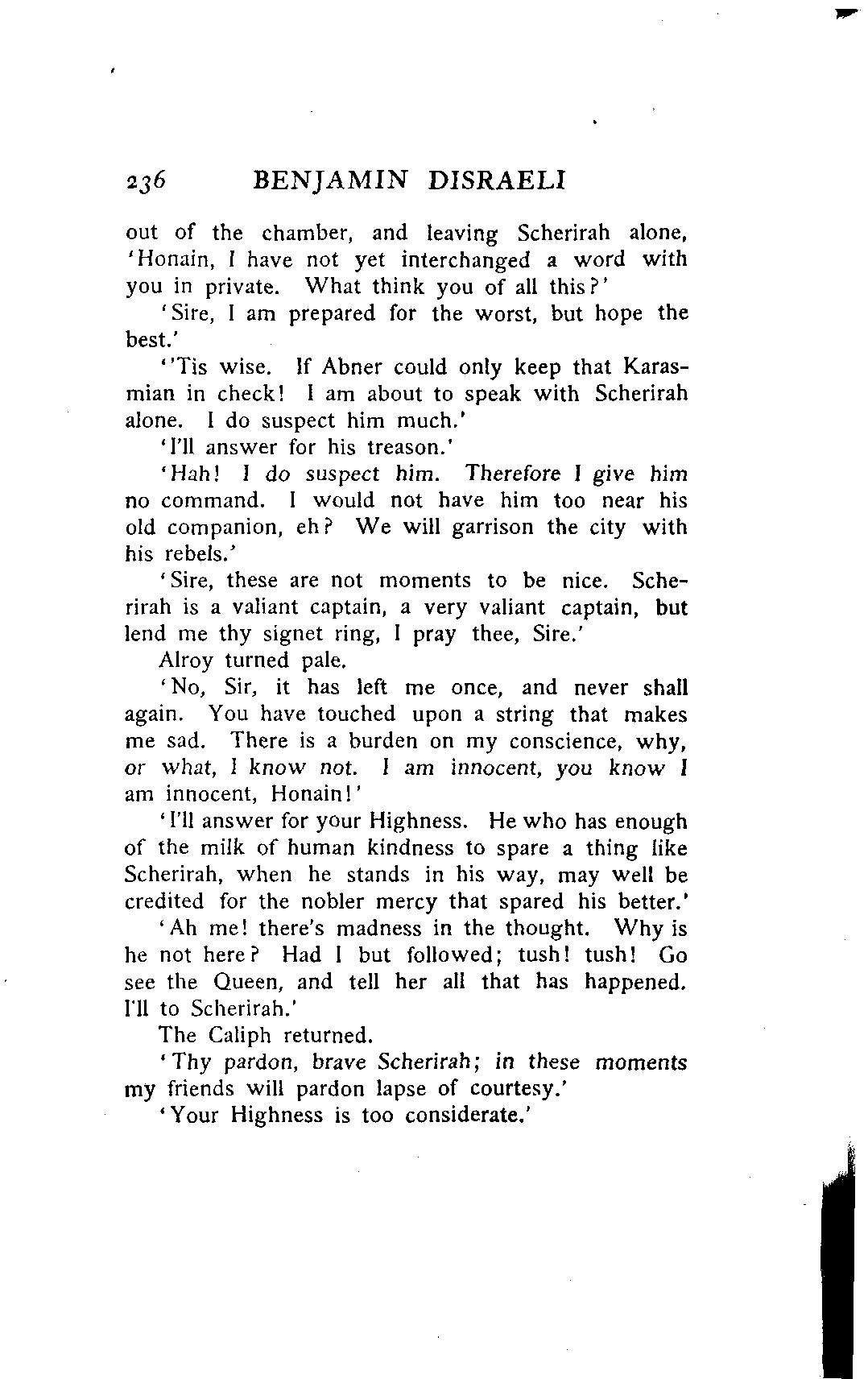 236 BENJAMIN DISRAELI

out of the chamber, and leaving Scherirah alone, 'Honain, I have not yet interchanged a word with you in private. What think you of all this?'

'Sire, I am prepared for the worst, but hope the best.'

''Tis wise. If Abner could only keep that Karasmian in check! I am about to speak with Scherirah alone. I do suspect him much.'

'I'll answer for his treason.'

'Hah! I do suspect him. Therefore I give him no command. I would not have him too near his old companion, eh? We will garrison the city with his rebels.'

'Sire, these are not moments to be nice. Scherirah is a valiant captain, a very valiant captain, but lend me thy signet ring, I pray thee, Sire.'

Alroy turned pale.

'No, Sir, it has left me once, and never shall again. You have touched upon a string that makes me sad. There is a burden on my conscience, why, or what, I know not. I am innocent, you know I am innocent, Honain!'

'I'll answer for your Highness. He who has enough of the milk of human kindness to spare a thing like Scherirah, when he stands in his way, may well be credited for the nobler mercy that spared his better.'

'Ah me! there's madness in the thought. Why is he not here? Had I but followed; tush! tush! Go see the Queen, and tell her all that has happened. I'll to Scherirah.'

The Caliph returned.

'Thy pardon, brave Scherirah; in these moments my friends will pardon lapse of courtesy.'

'Your Highness is too considerate.'